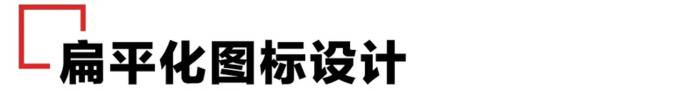 扁平化图标设计